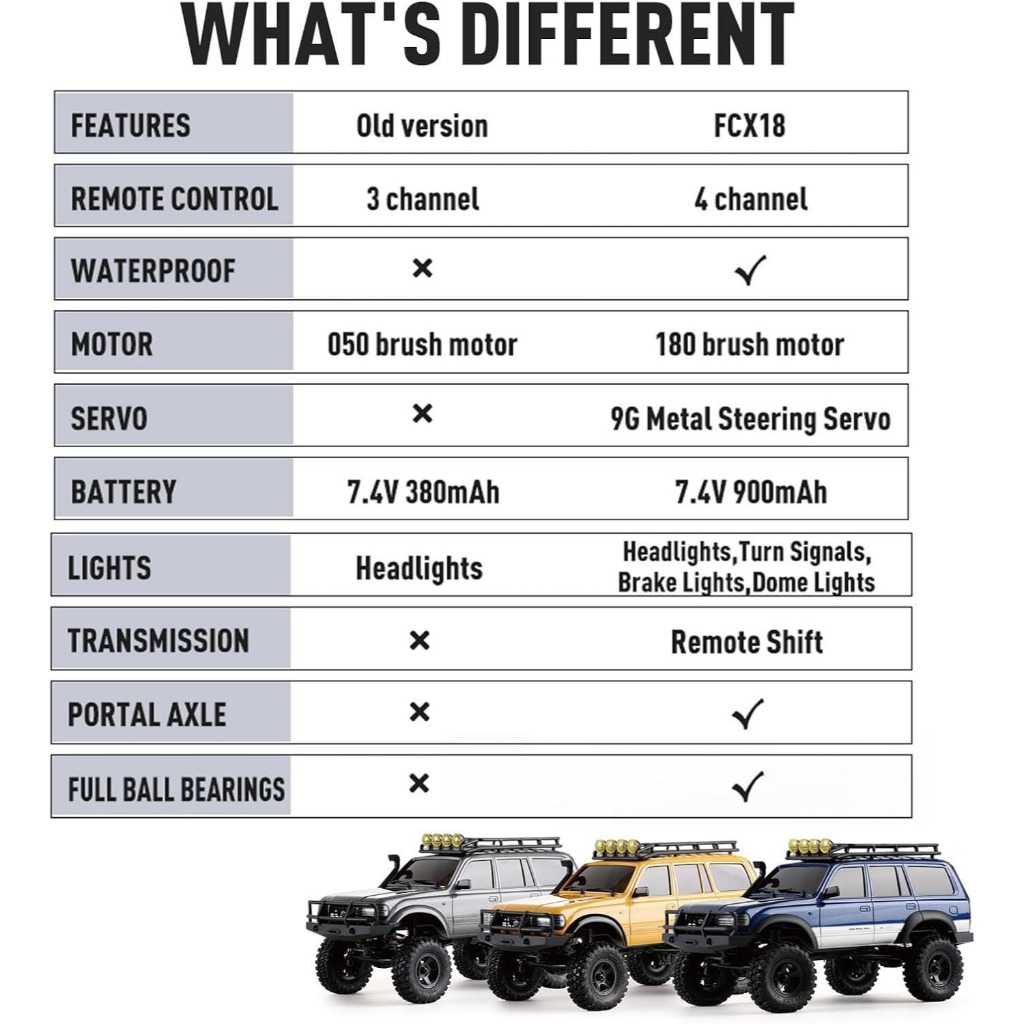 WHAT'S DIFFERENT

| FEATURES | Old version | FCX18 |
|---|---|---|
| REMOTE CONTROL | 3 channel | 4 channel |
| WATERPROOF | × | ✓ |
| MOTOR | 050 brush motor | 180 brush motor |
| SERVO | × | 9G Metal Steering Servo |
| BATTERY | 7.4V 380mAh | 7.4V 900mAh |
| LIGHTS | Headlights | Headlights,Turn Signals, Brake Lights,Dome Lights |
| TRANSMISSION | × | Remote Shift |
| PORTAL AXLE | × | ✓ |
| FULL BALL BEARINGS | × | ✓ |